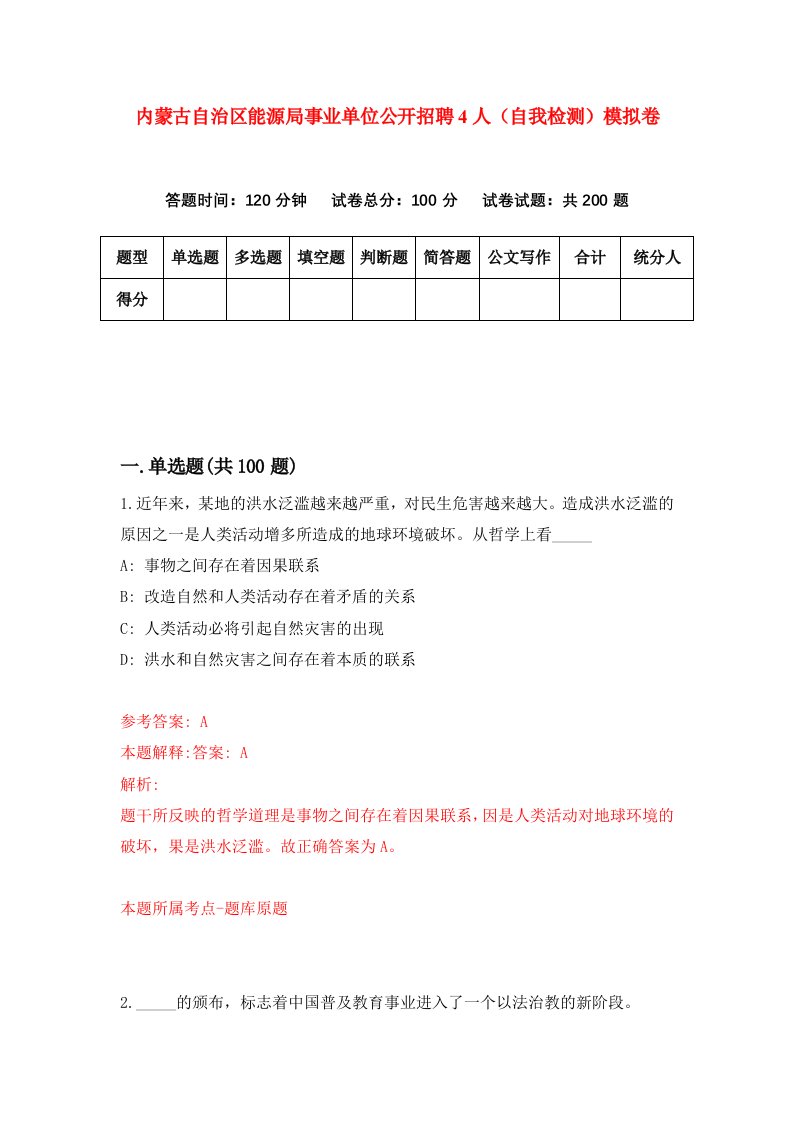 内蒙古自治区能源局事业单位公开招聘4人（自我检测）模拟卷

答题时间：120分钟　试卷总分：100分　试卷试题：共200题

| 题型 | 单选题 | 多选题 | 填空题 | 判断题 | 简答题 | 公文写作 | 合计 | 统分人 |
|---|---|---|---|---|---|---|---|---|
| 得分 | | | | | | | | |

一.单选题(共100题)

1.近年来，某地的洪水泛滥越来越严重，对民生危害越来越大。造成洪水泛滥的原因之一是人类活动增多所造成的地球环境破坏。从哲学上看_____

A: 事物之间存在着因果联系

B: 改造自然和人类活动存在着矛盾的关系

C: 人类活动必将引起自然灾害的出现

D: 洪水和自然灾害之间存在着本质的联系

参考答案: A

本题解释:答案: A

解析:

题干所反映的哲学道理是事物之间存在着因果联系，因是人类活动对地球环境的破坏，果是洪水泛滥。故正确答案为A。

本题所属考点-题库原题

2._____的颁布，标志着中国普及教育事业进入了一个以法治教的新阶段。